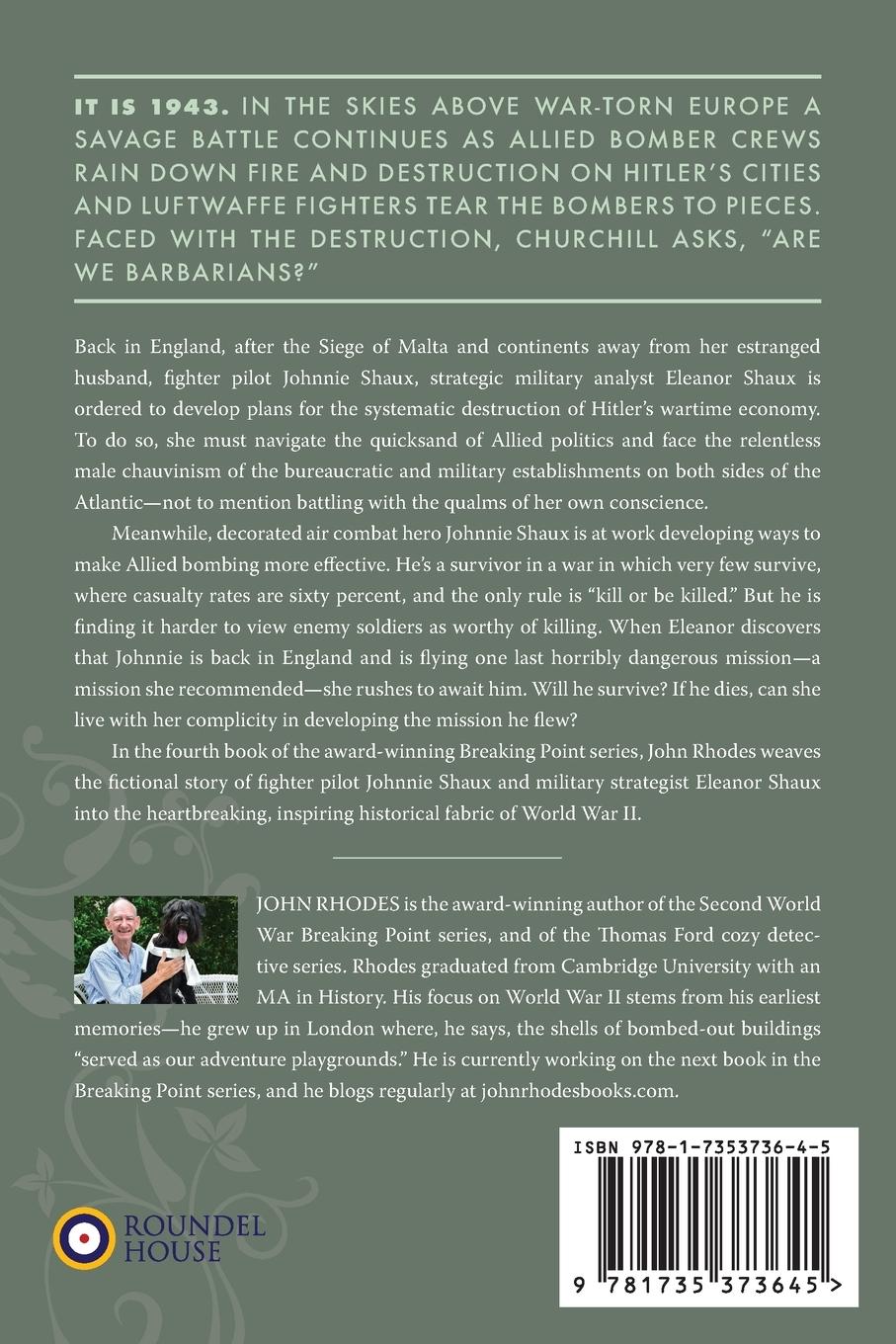 IT IS 1943. IN THE SKIES ABOVE WAR-TORN EUROPE A SAVAGE BATTLE CONTINUES AS ALLIED BOMBER CREWS RAIN DOWN FIRE AND DESTRUCTION ON HITLER'S CITIES AND LUFTWAFFE FIGHTERS TEAR THE BOMBERS TO PIECES. FACED WITH THE DESTRUCTION, CHURCHILL ASKS, "ARE WE BARBARIANS?"

Back in England, after the Siege of Malta and continents away from her estranged husband, fighter pilot Johnnie Shaux, strategic military analyst Eleanor Shaux is ordered to develop plans for the systematic destruction of Hitler's wartime economy. To do so, she must navigate the quicksand of Allied politics and face the relentless male chauvinism of the bureaucratic and military establishments on both sides of the Atlantic—not to mention battling with the qualms of her own conscience.

Meanwhile, decorated air combat hero Johnnie Shaux is at work developing ways to make Allied bombing more effective. He's a survivor in a war in which very few survive, where casualty rates are sixty percent, and the only rule is "kill or be killed." But he is finding it harder to view enemy soldiers as worthy of killing. When Eleanor discovers that Johnnie is back in England and is flying one last horribly dangerous mission—a mission she recommended—she rushes to await him. Will he survive? If he dies, can she live with her complicity in developing the mission he flew?

In the fourth book of the award-winning Breaking Point series, John Rhodes weaves the fictional story of fighter pilot Johnnie Shaux and military strategist Eleanor Shaux into the heartbreaking, inspiring historical fabric of World War II.

JOHN RHODES is the award-winning author of the Second World War Breaking Point series, and of the Thomas Ford cozy detective series. Rhodes graduated from Cambridge University with an MA in History. His focus on World War II stems from his earliest memories—he grew up in London where, he says, the shells of bombed-out buildings "served as our adventure playgrounds." He is currently working on the next book in the Breaking Point series, and he blogs regularly at johnrhodesbooks.com.

ROUNDEL HOUSE

ISBN 978-1-7353736-4-5

9 781735 373645 >